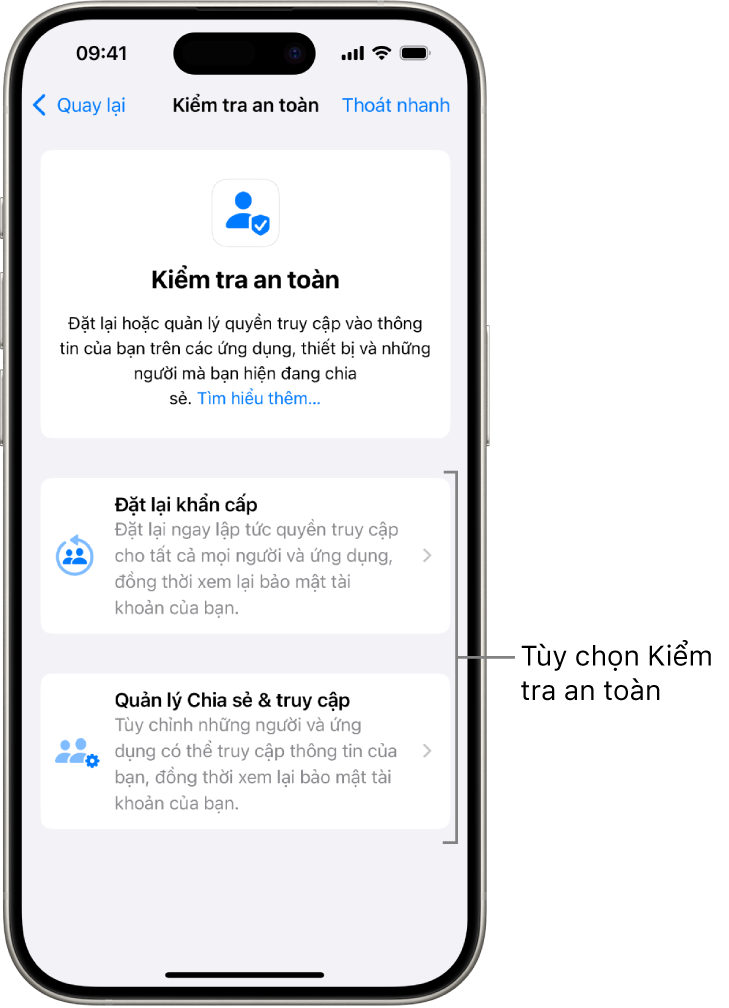 09:41

Quay lại
Kiểm tra an toàn
Thoát nhanh

Kiểm tra an toàn

Đặt lại hoặc quản lý quyền truy cập vào thông tin của bạn trên các ứng dụng, thiết bị và những người mà bạn hiện đang chia sẻ. Tìm hiểu thêm...

Đặt lại khẩn cấp
Đặt lại ngay lập tức quyền truy cập cho tất cả mọi người và ứng dụng, đồng thời xem lại bảo mật tài khoản của bạn.

Quản lý Chia sẻ & truy cập
Tùy chỉnh những người và ứng dụng có thể truy cập thông tin của bạn, đồng thời xem lại bảo mật tài khoản của bạn.

Tùy chọn Kiểm tra an toàn